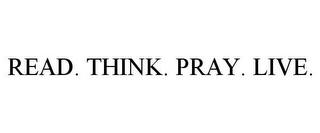 READ. THINK. PRAY. LIVE.